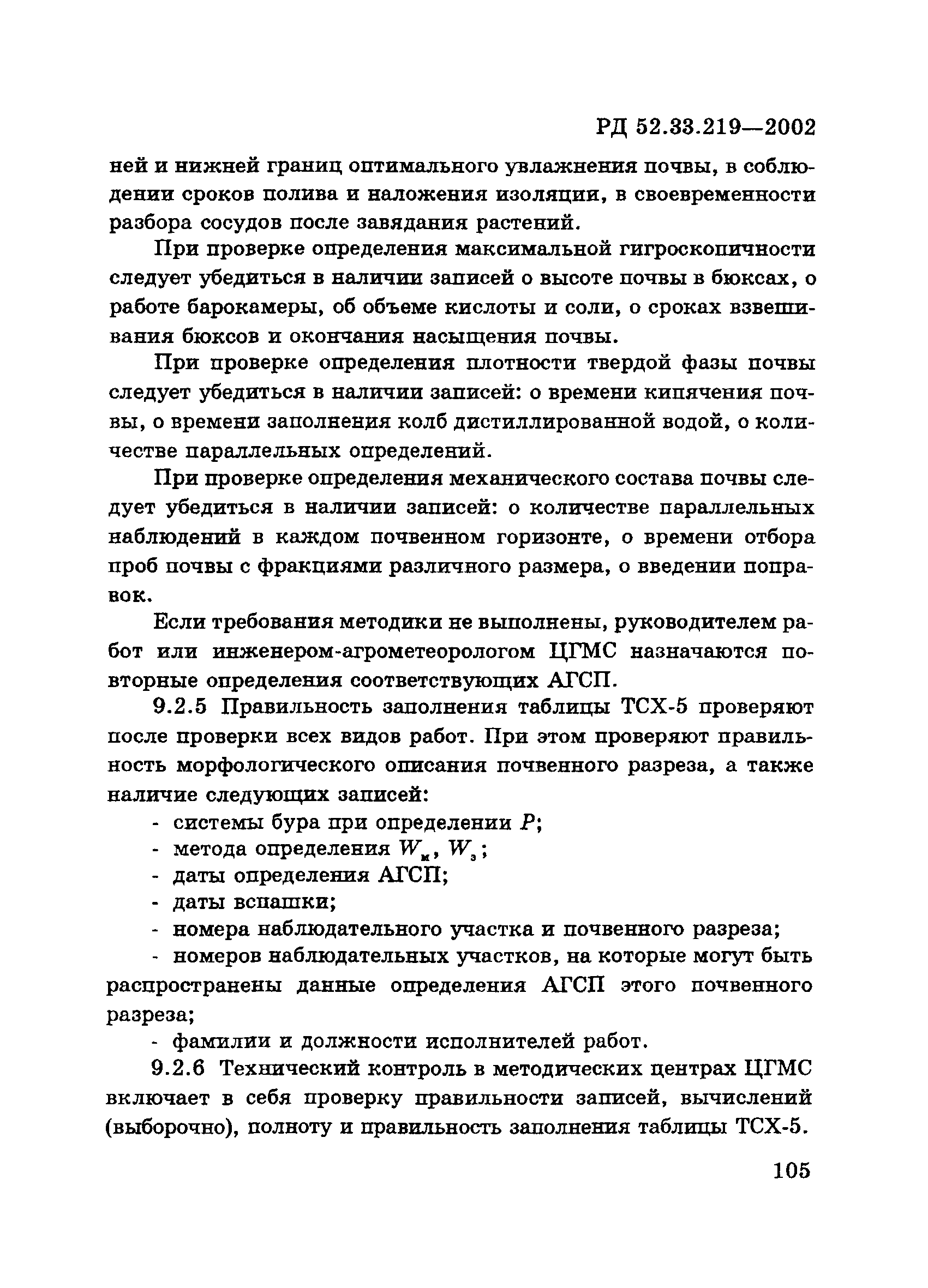 РД 52.33.219—2002

ней и нижней границ оптимального увлажнения почвы, в соблюдении сроков полива и наложения изоляции, в своевременности разбора сосудов после завядания растений.

При проверке определения максимальной гигроскопичности следует убедиться в наличии записей о высоте почвы в бюксах, о работе барокамеры, об объеме кислоты и соли, о сроках взвешивания бюксов и окончания насыщения почвы.

При проверке определения плотности твердой фазы почвы следует убедиться в наличии записей: о времени кипячения почвы, о времени заполнения колб дистиллированной водой, о количестве параллельных определений.

При проверке определения механического состава почвы следует убедиться в наличии записей: о количестве параллельных наблюдений в каждом почвенном горизонте, о времени отбора проб почвы с фракциями различного размера, о введении поправок.

Если требования методики не выполнены, руководителем работ или инженером-агрометеорологом ЦГМС назначаются повторные определения соответствующих АГСП.

9.2.5 Правильность заполнения таблицы ТСХ-5 проверяют после проверки всех видов работ. При этом проверяют правильность морфологического описания почвенного разреза, а также наличие следующих записей:

- системы бура при определении $P$;
- метода определения $W_м$, $W_з$;
- даты определения АГСП;
- даты вспашки;
- номера наблюдательного участка и почвенного разреза;
- номеров наблюдательных участков, на которые могут быть распространены данные определения АГСП этого почвенного разреза;
- фамилии и должности исполнителей работ.

9.2.6 Технический контроль в методических центрах ЦГМС включает в себя проверку правильности записей, вычислений (выборочно), полноту и правильность заполнения таблицы ТСХ-5.

105